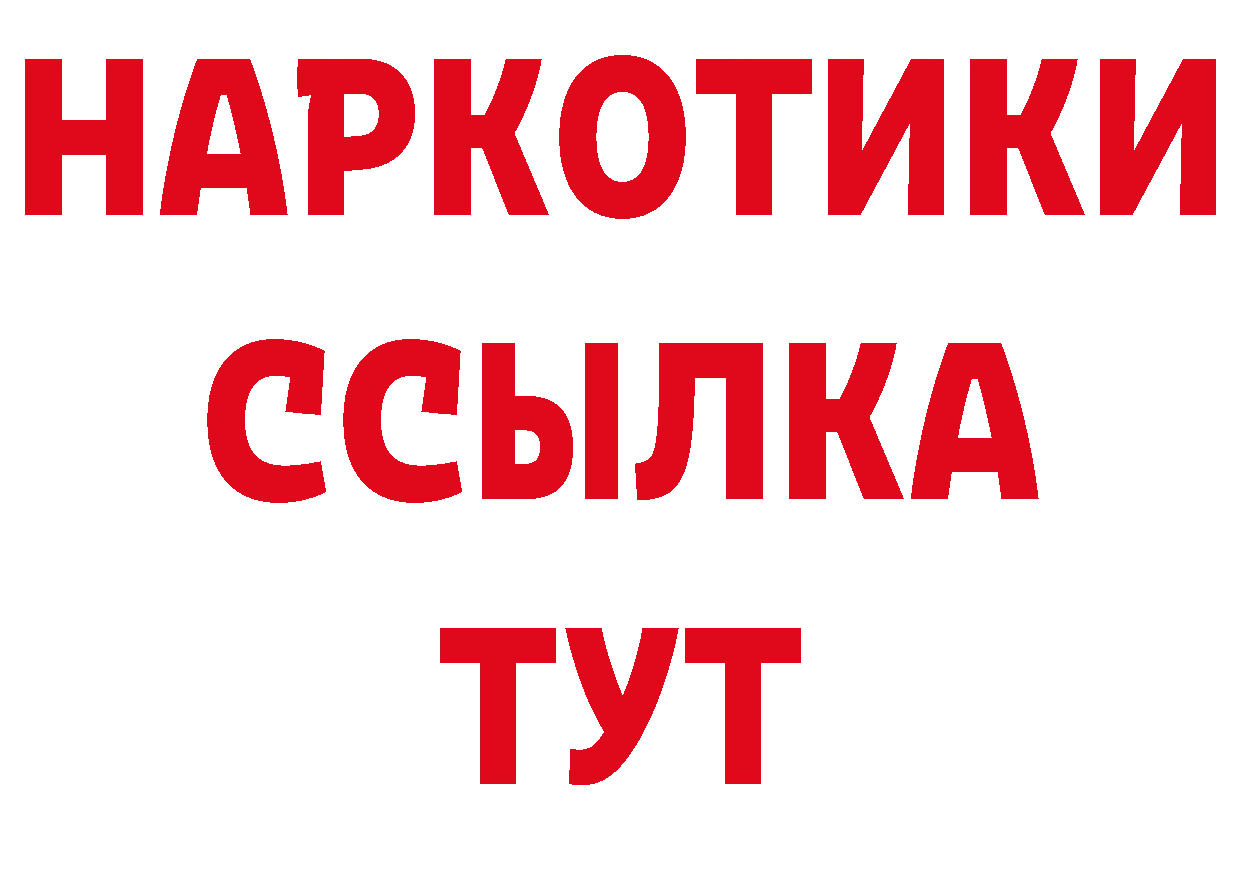 НАРКОТИКИ
ССЫЛКА
ТУТ